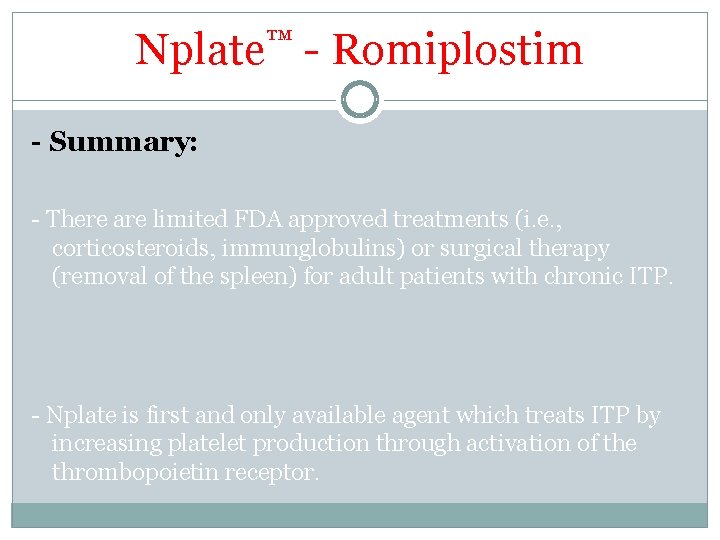 Nplate™ - Romiplostim

- Summary:

- There are limited FDA approved treatments (i.e., corticosteroids, immunglobulins) or surgical therapy (removal of the spleen) for adult patients with chronic ITP.

- Nplate is first and only available agent which treats ITP by increasing platelet production through activation of the thrombopoietin receptor.